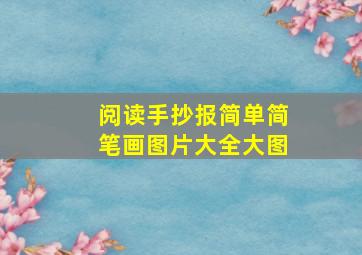 阅读手抄报简单简笔画图片大全大图